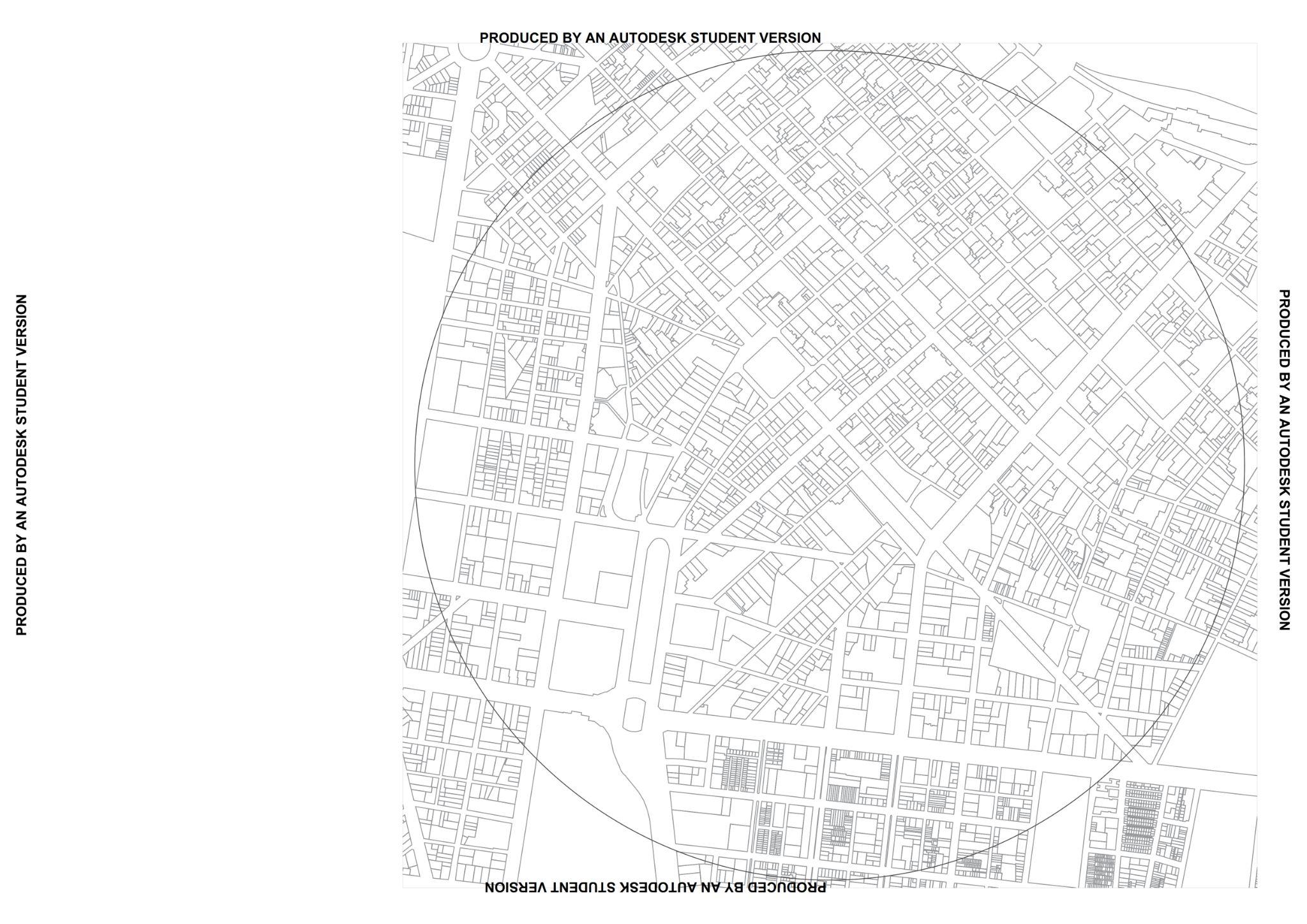 PRODUCED BY AN AUTODESK STUDENT VERSION

PRODUCED BY AN AUTODESK STUDENT VERSION

PRODUCED BY AN AUTODESK STUDENT VERSION

PRODUCED BY AN AUTODESK STUDENT VERSION